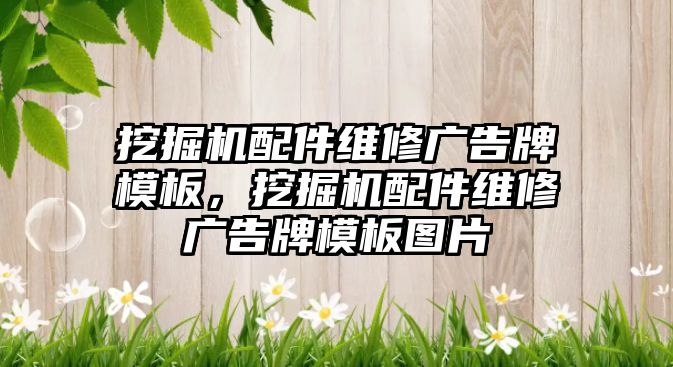 挖掘机配件维修广告牌模板，挖掘机配件维修广告牌模板图片